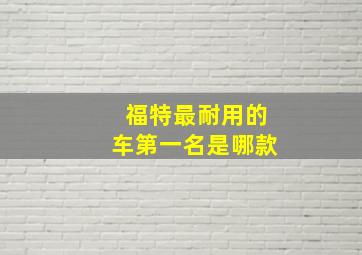 福特最耐用的
车第一名是哪款